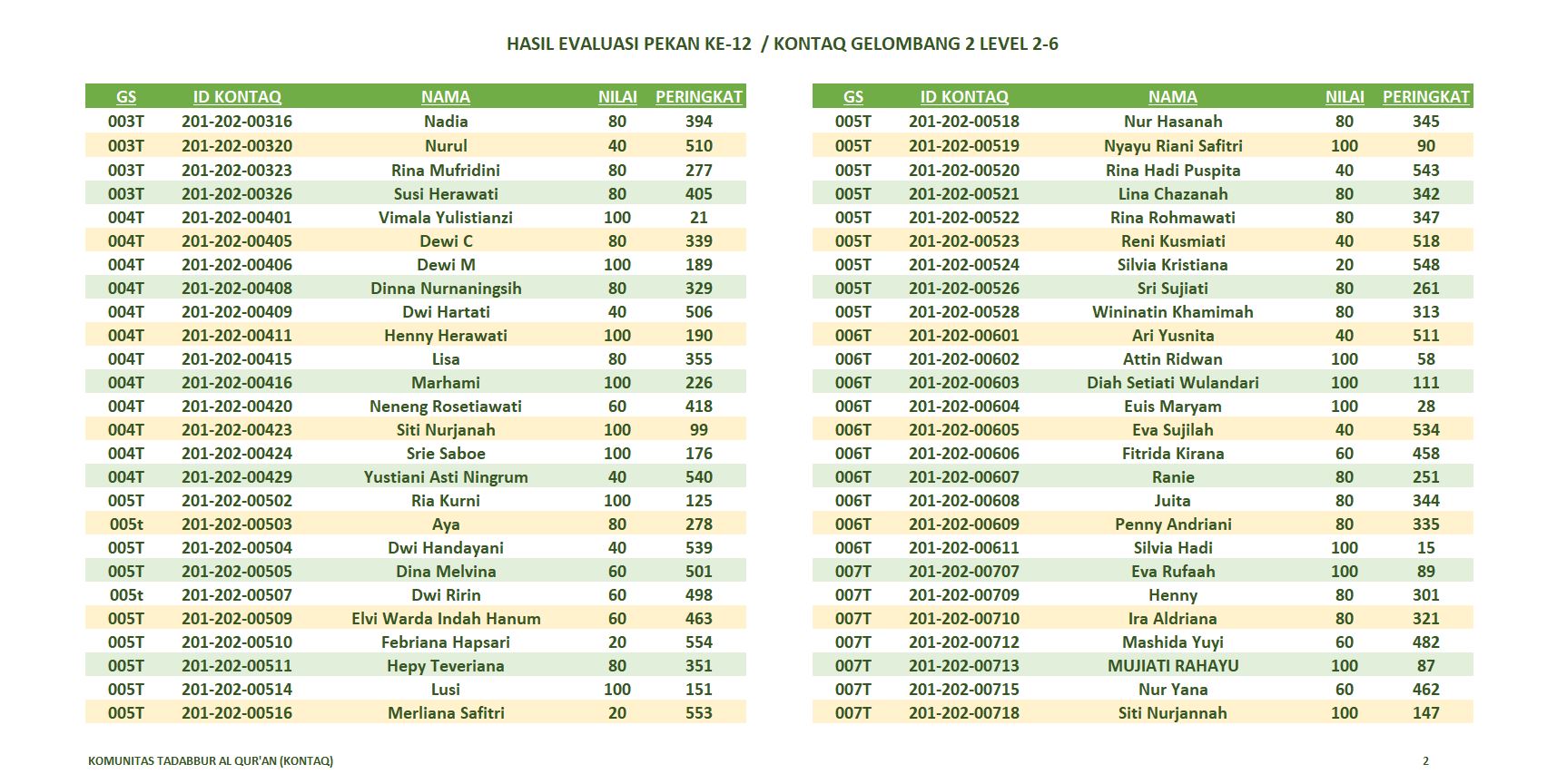 HASIL EVALUASI PEKAN KE-12 / KONTAQ GELOMBANG 2 LEVEL 2-6

| GS | ID KONTAQ | NAMA | NILAI | PERINGKAT |
|---|---|---|---|---|
| 003T | 201-202-00316 | Nadia | 80 | 394 |
| 003T | 201-202-00320 | Nurul | 40 | 510 |
| 003T | 201-202-00323 | Rina Mufridini | 80 | 277 |
| 003T | 201-202-00326 | Susi Herawati | 80 | 405 |
| 004T | 201-202-00401 | Vimala Yulistianzi | 100 | 21 |
| 004T | 201-202-00405 | Dewi C | 80 | 339 |
| 004T | 201-202-00406 | Dewi M | 100 | 189 |
| 004T | 201-202-00408 | Dinna Nurnaningsih | 80 | 329 |
| 004T | 201-202-00409 | Dwi Hartati | 40 | 506 |
| 004T | 201-202-00411 | Henny Herawati | 100 | 190 |
| 004T | 201-202-00415 | Lisa | 80 | 355 |
| 004T | 201-202-00416 | Marhami | 100 | 226 |
| 004T | 201-202-00420 | Neneng Rosetiawati | 60 | 418 |
| 004T | 201-202-00423 | Siti Nurjanah | 100 | 99 |
| 004T | 201-202-00424 | Srie Saboe | 100 | 176 |
| 004T | 201-202-00429 | Yustiani Asti Ningrum | 40 | 540 |
| 005T | 201-202-00502 | Ria Kurni | 100 | 125 |
| 005t | 201-202-00503 | Aya | 80 | 278 |
| 005T | 201-202-00504 | Dwi Handayani | 40 | 539 |
| 005T | 201-202-00505 | Dina Melvina | 60 | 501 |
| 005t | 201-202-00507 | Dwi Ririn | 60 | 498 |
| 005T | 201-202-00509 | Elvi Warda Indah Hanum | 60 | 463 |
| 005T | 201-202-00510 | Febriana Hapsari | 20 | 554 |
| 005T | 201-202-00511 | Hepy Teveriana | 80 | 351 |
| 005T | 201-202-00514 | Lusi | 100 | 151 |
| 005T | 201-202-00516 | Merliana Safitri | 20 | 553 |

| GS | ID KONTAQ | NAMA | NILAI | PERINGKAT |
|---|---|---|---|---|
| 005T | 201-202-00518 | Nur Hasanah | 80 | 345 |
| 005T | 201-202-00519 | Nyayu Riani Safitri | 100 | 90 |
| 005T | 201-202-00520 | Rina Hadi Puspita | 40 | 543 |
| 005T | 201-202-00521 | Lina Chazanah | 80 | 342 |
| 005T | 201-202-00522 | Rina Rohmawati | 80 | 347 |
| 005T | 201-202-00523 | Reni Kusmiati | 40 | 518 |
| 005T | 201-202-00524 | Silvia Kristiana | 20 | 548 |
| 005T | 201-202-00526 | Sri Sujiati | 80 | 261 |
| 005T | 201-202-00528 | Wininatin Khamimah | 80 | 313 |
| 006T | 201-202-00601 | Ari Yusnita | 40 | 511 |
| 006T | 201-202-00602 | Attin Ridwan | 100 | 58 |
| 006T | 201-202-00603 | Diah Setiati Wulandari | 100 | 111 |
| 006T | 201-202-00604 | Euis Maryam | 100 | 28 |
| 006T | 201-202-00605 | Eva Sujilah | 40 | 534 |
| 006T | 201-202-00606 | Fitrida Kirana | 60 | 458 |
| 006T | 201-202-00607 | Ranie | 80 | 251 |
| 006T | 201-202-00608 | Juita | 80 | 344 |
| 006T | 201-202-00609 | Penny Andriani | 80 | 335 |
| 006T | 201-202-00611 | Silvia Hadi | 100 | 15 |
| 007T | 201-202-00707 | Eva Rufaah | 100 | 89 |
| 007T | 201-202-00709 | Henny | 80 | 301 |
| 007T | 201-202-00710 | Ira Aldriana | 80 | 321 |
| 007T | 201-202-00712 | Mashida Yuyi | 60 | 482 |
| 007T | 201-202-00713 | MUJIATI RAHAYU | 100 | 87 |
| 007T | 201-202-00715 | Nur Yana | 60 | 462 |
| 007T | 201-202-00718 | Siti Nurjannah | 100 | 147 |

KOMUNITAS TADABBUR AL QUR'AN (KONTAQ)

2